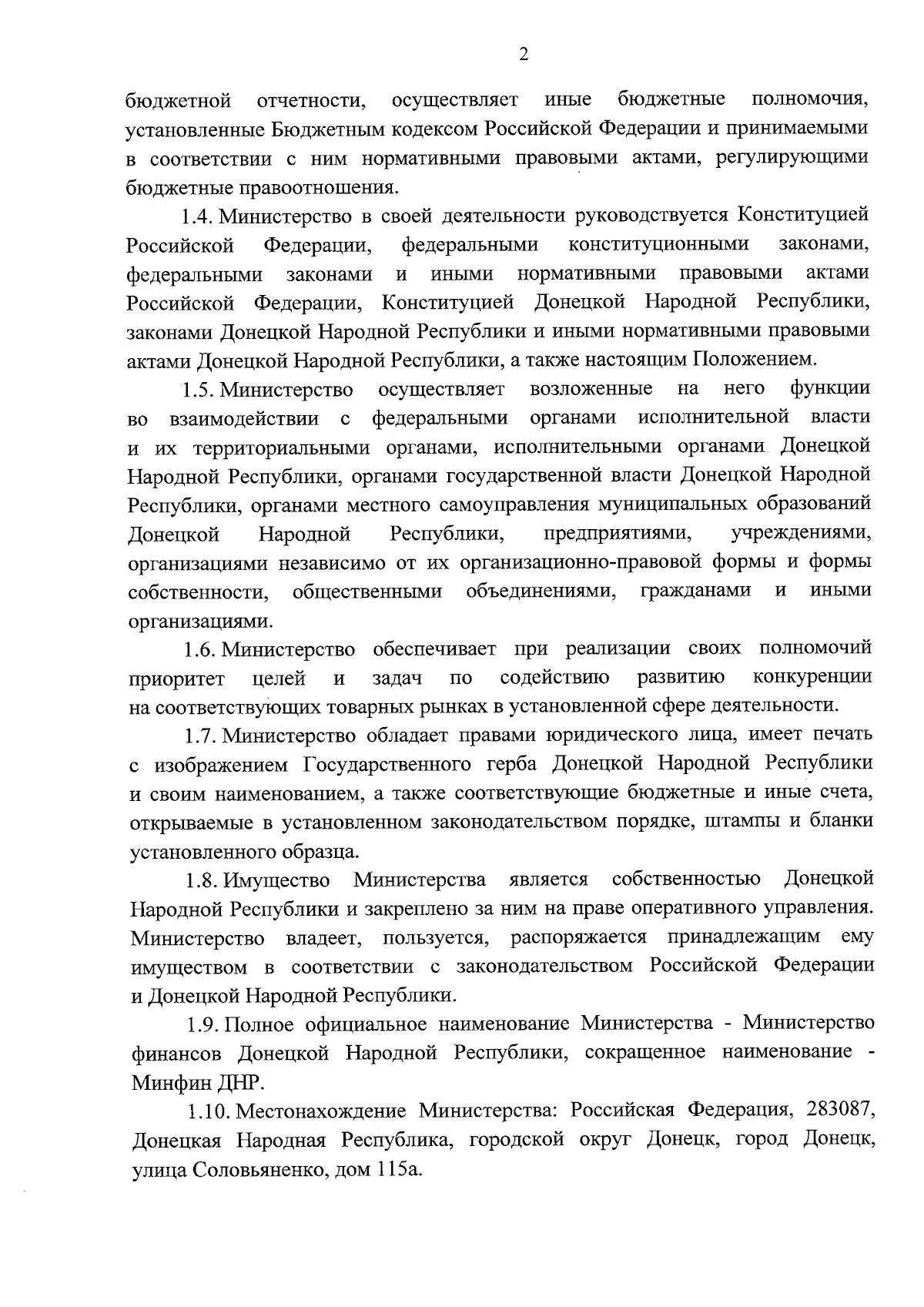 2

бюджетной отчетности, осуществляет иные бюджетные полномочия, установленные Бюджетным кодексом Российской Федерации и принимаемыми в соответствии с ним нормативными правовыми актами, регулирующими бюджетные правоотношения.

1.4. Министерство в своей деятельности руководствуется Конституцией Российской Федерации, федеральными конституционными законами, федеральными законами и иными нормативными правовыми актами Российской Федерации, Конституцией Донецкой Народной Республики, законами Донецкой Народной Республики и иными нормативными правовыми актами Донецкой Народной Республики, а также настоящим Положением.

1.5. Министерство осуществляет возложенные на него функции во взаимодействии с федеральными органами исполнительной власти и их территориальными органами, исполнительными органами Донецкой Народной Республики, органами государственной власти Донецкой Народной Республики, органами местного самоуправления муниципальных образований Донецкой Народной Республики, предприятиями, учреждениями, организациями независимо от их организационно-правовой формы и формы собственности, общественными объединениями, гражданами и иными организациями.

1.6. Министерство обеспечивает при реализации своих полномочий приоритет целей и задач по содействию развитию конкуренции на соответствующих товарных рынках в установленной сфере деятельности.

1.7. Министерство обладает правами юридического лица, имеет печать с изображением Государственного герба Донецкой Народной Республики и своим наименованием, а также соответствующие бюджетные и иные счета, открываемые в установленном законодательством порядке, штампы и бланки установленного образца.

1.8. Имущество Министерства является собственностью Донецкой Народной Республики и закреплено за ним на праве оперативного управления. Министерство владеет, пользуется, распоряжается принадлежащим ему имуществом в соответствии с законодательством Российской Федерации и Донецкой Народной Республики.

1.9. Полное официальное наименование Министерства - Министерство финансов Донецкой Народной Республики, сокращенное наименование - Минфин ДНР.

1.10. Местонахождение Министерства: Российская Федерация, 283087, Донецкая Народная Республика, городской округ Донецк, город Донецк, улица Соловьяненко, дом 115а.